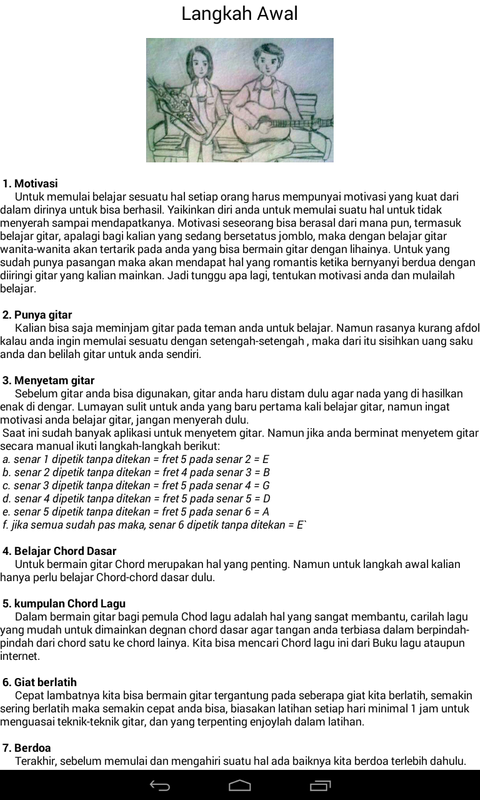 Langkah Awal

1. Motivasi
Untuk memulai belajar sesuatu hal setiap orang harus mempunyai motivasi yang kuat dari dalam dirinya untuk bisa berhasil. Yaikinkan diri anda untuk memulai suatu hal untuk tidak menyerah sampai mendapatkanya. Motivasi seseorang bisa berasal dari mana pun, termasuk belajar gitar, apalagi bagi kalian yang sedang bersetatus jomblo, maka dengan belajar gitar wanita-wanita akan tertarik pada anda yang bisa bermain gitar dengan lihainya. Untuk yang sudah punya pasangan maka akan mendapat hal yang romantis ketika bernyanyi berdua dengan diiringi gitar yang kalian mainkan. Jadi tunggu apa lagi, tentukan motivasi anda dan mulailah belajar.

2. Punya gitar
Kalian bisa saja meminjam gitar pada teman anda untuk belajar. Namun rasanya kurang afdol kalau anda ingin memulai sesuatu dengan setengah-setengah , maka dari itu sisihkan uang saku anda dan belilah gitar untuk anda sendiri.

3. Menyetam gitar
Sebelum gitar anda bisa digunakan, gitar anda haru distam dulu agar nada yang di hasilkan enak di dengar. Lumayan sulit untuk anda yang baru pertama kali belajar gitar, namun ingat motivasi anda belajar gitar, jangan menyerah dulu.
Saat ini sudah banyak aplikasi untuk menyetem gitar. Namun jika anda berminat menyetem gitar secara manual ikuti langkah-langkah berikut:
a. senar 1 dipetik tanpa ditekan = fret 5 pada senar 2 = E
b. senar 2 dipetik tanpa ditekan = fret 4 pada senar 3 = B
c. senar 3 dipetik tanpa ditekan = fret 5 pada senar 4 = G
d. senar 4 dipetik tanpa ditekan = fret 5 pada senar 5 = D
e. senar 5 dipetik tanpa ditekan = fret 5 pada senar 6 = A
f. jika semua sudah pas maka, senar 6 dipetik tanpa ditekan = E`

4. Belajar Chord Dasar
Untuk bermain gitar Chord merupakan hal yang penting. Namun untuk langkah awal kalian hanya perlu belajar Chord-chord dasar dulu.

5. kumpulan Chord Lagu
Dalam bermain gitar bagi pemula Chod lagu adalah hal yang sangat membantu, carilah lagu yang mudah untuk dimainkan degnan chord dasar agar tangan anda terbiasa dalam berpindah-pindah dari chord satu ke chord lainya. Kita bisa mencari Chord lagu ini dari Buku lagu ataupun internet.

6. Giat berlatih
Cepat lambatnya kita bisa bermain gitar tergantung pada seberapa giat kita berlatih, semakin sering berlatih maka semakin cepat anda bisa, biasakan latihan setiap hari minimal 1 jam untuk menguasai teknik-teknik gitar, dan yang terpenting enjoylah dalam latihan.

7. Berdoa
Terakhir, sebelum memulai dan mengahiri suatu hal ada baiknya kita berdoa terlebih dahulu.